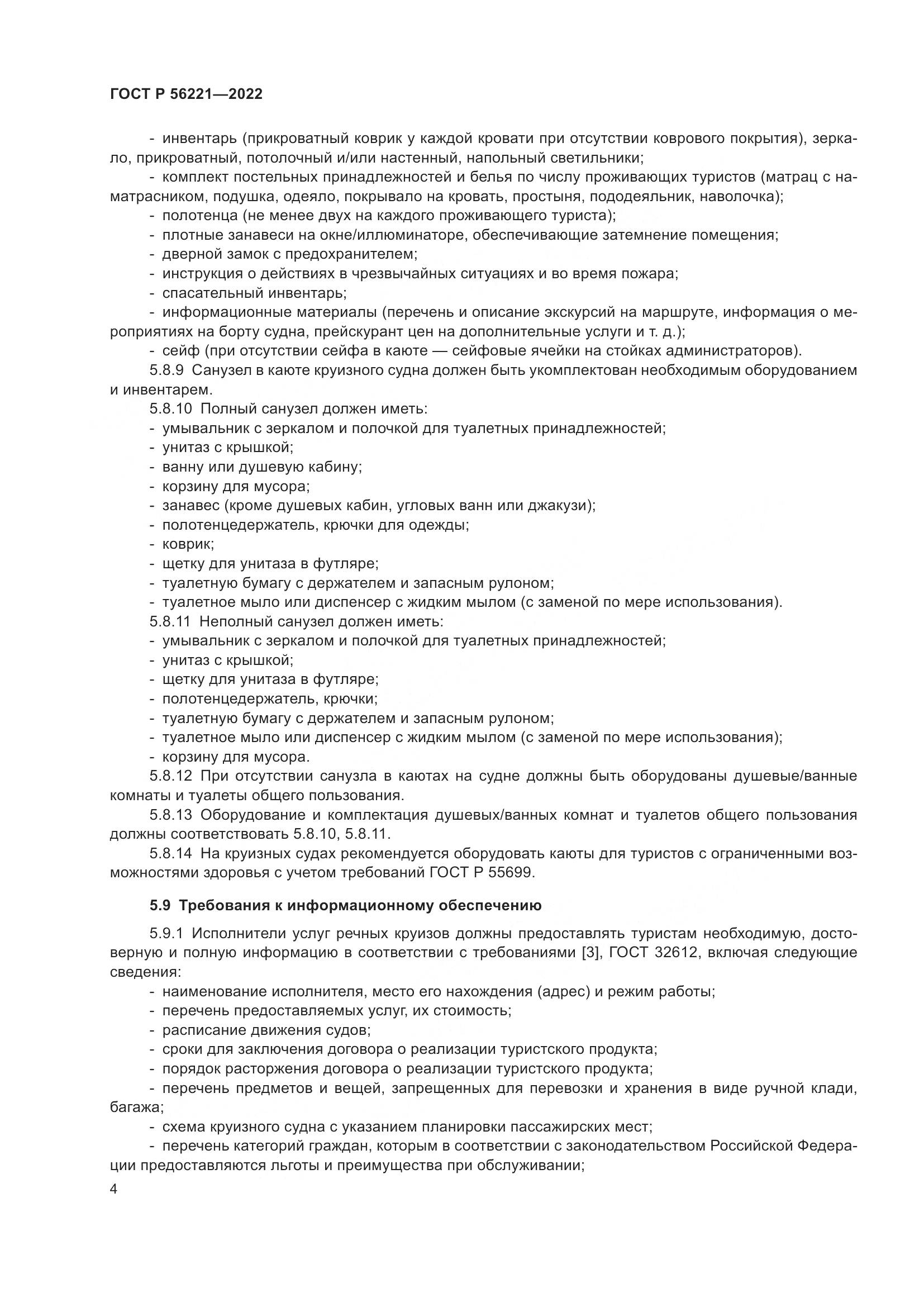 ГОСТ Р 56221—2022

- инвентарь (прикроватный коврик у каждой кровати при отсутствии коврового покрытия), зеркало, прикроватный, потолочный и/или настенный, напольный светильники;
- комплект постельных принадлежностей и белья по числу проживающих туристов (матрац с наматрасником, подушка, одеяло, покрывало на кровать, простыня, пододеяльник, наволочка);
- полотенца (не менее двух на каждого проживающего туриста);
- плотные занавеси на окне/иллюминаторе, обеспечивающие затемнение помещения;
- дверной замок с предохранителем;
- инструкция о действиях в чрезвычайных ситуациях и во время пожара;
- спасательный инвентарь;
- информационные материалы (перечень и описание экскурсий на маршруте, информация о мероприятиях на борту судна, прейскурант цен на дополнительные услуги и т. д.);
- сейф (при отсутствии сейфа в каюте — сейфовые ячейки на стойках администраторов).
5.8.9 Санузел в каюте круизного судна должен быть укомплектован необходимым оборудованием и инвентарем.
5.8.10 Полный санузел должен иметь:
- умывальник с зеркалом и полочкой для туалетных принадлежностей;
- унитаз с крышкой;
- ванну или душевую кабину;
- корзину для мусора;
- занавес (кроме душевых кабин, угловых ванн или джакузи);
- полотенцедержатель, крючки для одежды;
- коврик;
- щетку для унитаза в футляре;
- туалетную бумагу с держателем и запасным рулоном;
- туалетное мыло или диспенсер с жидким мылом (с заменой по мере использования).
5.8.11 Неполный санузел должен иметь:
- умывальник с зеркалом и полочкой для туалетных принадлежностей;
- унитаз с крышкой;
- щетку для унитаза в футляре;
- полотенцедержатель, крючки;
- туалетную бумагу с держателем и запасным рулоном;
- туалетное мыло или диспенсер с жидким мылом (с заменой по мере использования);
- корзину для мусора.
5.8.12 При отсутствии санузла в каютах на судне должны быть оборудованы душевые/ванные комнаты и туалеты общего пользования.
5.8.13 Оборудование и комплектация душевых/ванных комнат и туалетов общего пользования должны соответствовать 5.8.10, 5.8.11.
5.8.14 На круизных судах рекомендуется оборудовать каюты для туристов с ограниченными возможностями здоровья с учетом требований ГОСТ Р 55699.

5.9 Требования к информационному обеспечению

5.9.1 Исполнители услуг речных круизов должны предоставлять туристам необходимую, достоверную и полную информацию в соответствии с требованиями [3], ГОСТ 32612, включая следующие сведения:
- наименование исполнителя, место его нахождения (адрес) и режим работы;
- перечень предоставляемых услуг, их стоимость;
- расписание движения судов;
- сроки для заключения договора о реализации туристского продукта;
- порядок расторжения договора о реализации туристского продукта;
- перечень предметов и вещей, запрещенных для перевозки и хранения в виде ручной клади, багажа;
- схема круизного судна с указанием планировки пассажирских мест;
- перечень категорий граждан, которым в соответствии с законодательством Российской Федерации предоставляются льготы и преимущества при обслуживании;

4